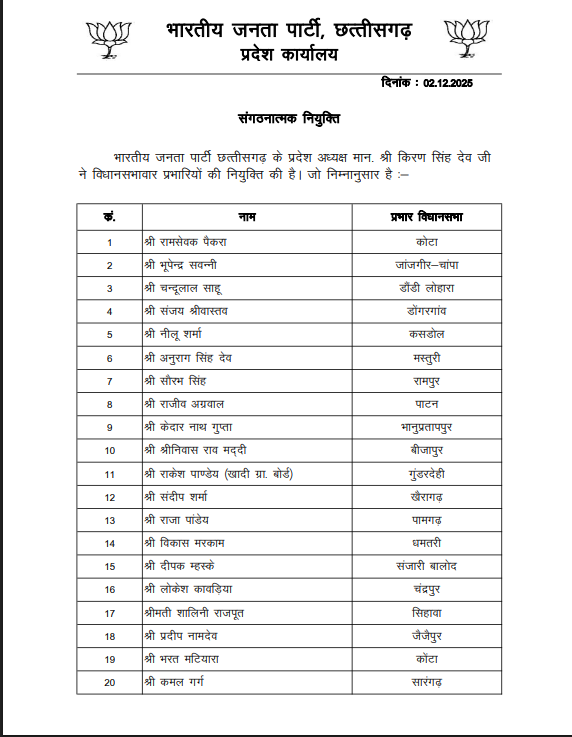 भारतीय जनता पार्टी, छत्तीसगढ़
प्रदेश कार्यालय

दिनांक : 02.12.2025

संगठनात्मक नियुक्ति

भारतीय जनता पार्टी छत्तीसगढ़ के प्रदेश अध्यक्ष मान. श्री किरण सिंह देव जी ने विधानसभावार प्रभारियों की नियुक्ति की है। जो निम्नानुसार है :–

| क्रं. | नाम | प्रभार विधानसभा |
|---|---|---|
| 1 | श्री रामसेवक पैकरा | कोटा |
| 2 | श्री भूपेन्द्र सवन्नी | जांजगीर–चांपा |
| 3 | श्री चन्दूलाल साहू | डौंडी लोहारा |
| 4 | श्री संजय श्रीवास्तव | डोंगरगांव |
| 5 | श्री नीलू शर्मा | कसडोल |
| 6 | श्री अनुराग सिंह देव | मस्तुरी |
| 7 | श्री सौरभ सिंह | रामपुर |
| 8 | श्री राजीव अग्रवाल | पाटन |
| 9 | श्री केदार नाथ गुप्ता | भानुप्रतापपुर |
| 10 | श्री श्रीनिवास राव मद्दी | बीजापुर |
| 11 | श्री राकेश पाण्डेय (खादी ग्रा. बोर्ड) | गुंडरदेही |
| 12 | श्री संदीप शर्मा | खैरागढ़ |
| 13 | श्री राजा पांडेय | पामगढ़ |
| 14 | श्री विकास मरकाम | धमतरी |
| 15 | श्री दीपक म्हस्के | संजारी बालोद |
| 16 | श्री लोकेश कावड़िया | चंद्रपुर |
| 17 | श्रीमती शालिनी राजपूत | सिहावा |
| 18 | श्री प्रदीप नामदेव | जैजैपुर |
| 19 | श्री भरत मटियारा | कोंटा |
| 20 | श्री कमल गर्ग | सारंगढ़ |